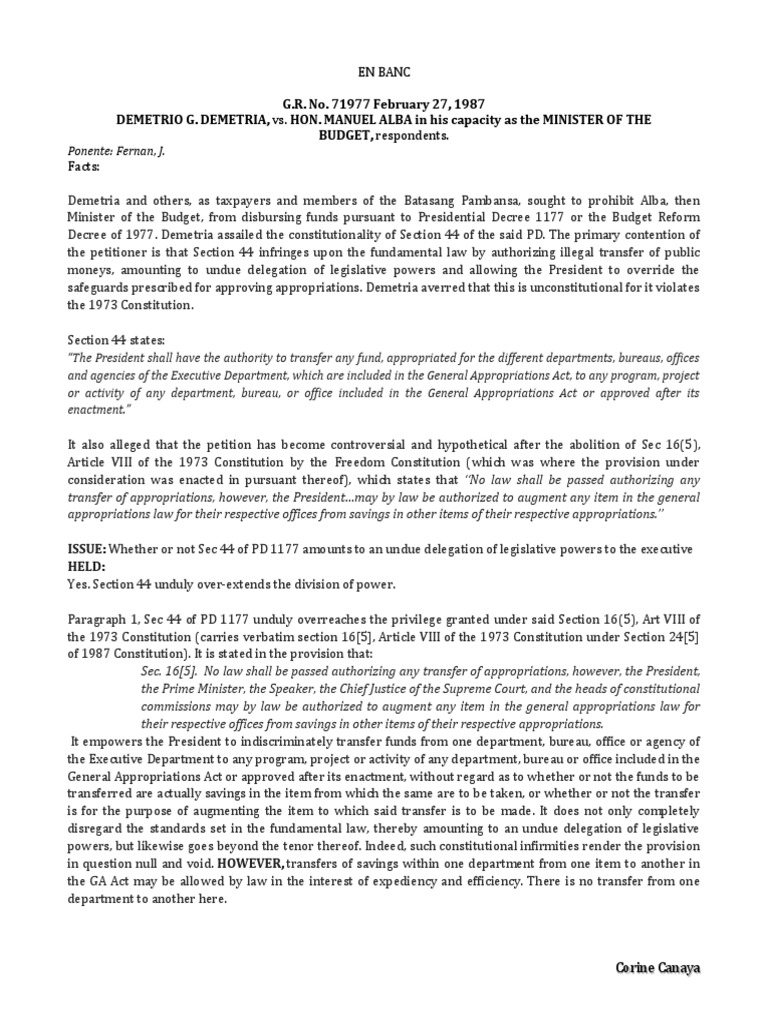 EN BANC

G.R. No. 71977 February 27, 1987
DEMETRIO G. DEMETRIA, vs. HON. MANUEL ALBA in his capacity as the MINISTER OF THE BUDGET, respondents.

Ponente: Fernan, J.
Facts:

Demetria and others, as taxpayers and members of the Batasang Pambansa, sought to prohibit Alba, then Minister of the Budget, from disbursing funds pursuant to Presidential Decree 1177 or the Budget Reform Decree of 1977. Demetria assailed the constitutionality of Section 44 of the said PD. The primary contention of the petitioner is that Section 44 infringes upon the fundamental law by authorizing illegal transfer of public moneys, amounting to undue delegation of legislative powers and allowing the President to override the safeguards prescribed for approving appropriations. Demetria averred that this is unconstitutional for it violates the 1973 Constitution.

Section 44 states:
"The President shall have the authority to transfer any fund, appropriated for the different departments, bureaus, offices and agencies of the Executive Department, which are included in the General Appropriations Act, to any program, project or activity of any department, bureau, or office included in the General Appropriations Act or approved after its enactment."

It also alleged that the petition has become controversial and hypothetical after the abolition of Sec 16(5), Article VIII of the 1973 Constitution by the Freedom Constitution (which was where the provision under consideration was enacted in pursuant thereof), which states that "No law shall be passed authorizing any transfer of appropriations, however, the President...may by law be authorized to augment any item in the general appropriations law for their respective offices from savings in other items of their respective appropriations."

ISSUE: Whether or not Sec 44 of PD 1177 amounts to an undue delegation of legislative powers to the executive
HELD:
Yes. Section 44 unduly over-extends the division of power.

Paragraph 1, Sec 44 of PD 1177 unduly overreaches the privilege granted under said Section 16(5), Art VIII of the 1973 Constitution (carries verbatim section 16[5], Article VIII of the 1973 Constitution under Section 24[5] of 1987 Constitution). It is stated in the provision that:
Sec. 16[5]. No law shall be passed authorizing any transfer of appropriations, however, the President, the Prime Minister, the Speaker, the Chief Justice of the Supreme Court, and the heads of constitutional commissions may by law be authorized to augment any item in the general appropriations law for their respective offices from savings in other items of their respective appropriations.
It empowers the President to indiscriminately transfer funds from one department, bureau, office or agency of the Executive Department to any program, project or activity of any department, bureau or office included in the General Appropriations Act or approved after its enactment, without regard as to whether or not the funds to be transferred are actually savings in the item from which the same are to be taken, or whether or not the transfer is for the purpose of augmenting the item to which said transfer is to be made. It does not only completely disregard the standards set in the fundamental law, thereby amounting to an undue delegation of legislative powers, but likewise goes beyond the tenor thereof. Indeed, such constitutional infirmities render the provision in question null and void. HOWEVER, transfers of savings within one department from one item to another in the GA Act may be allowed by law in the interest of expediency and efficiency. There is no transfer from one department to another here.

Corine Canaya